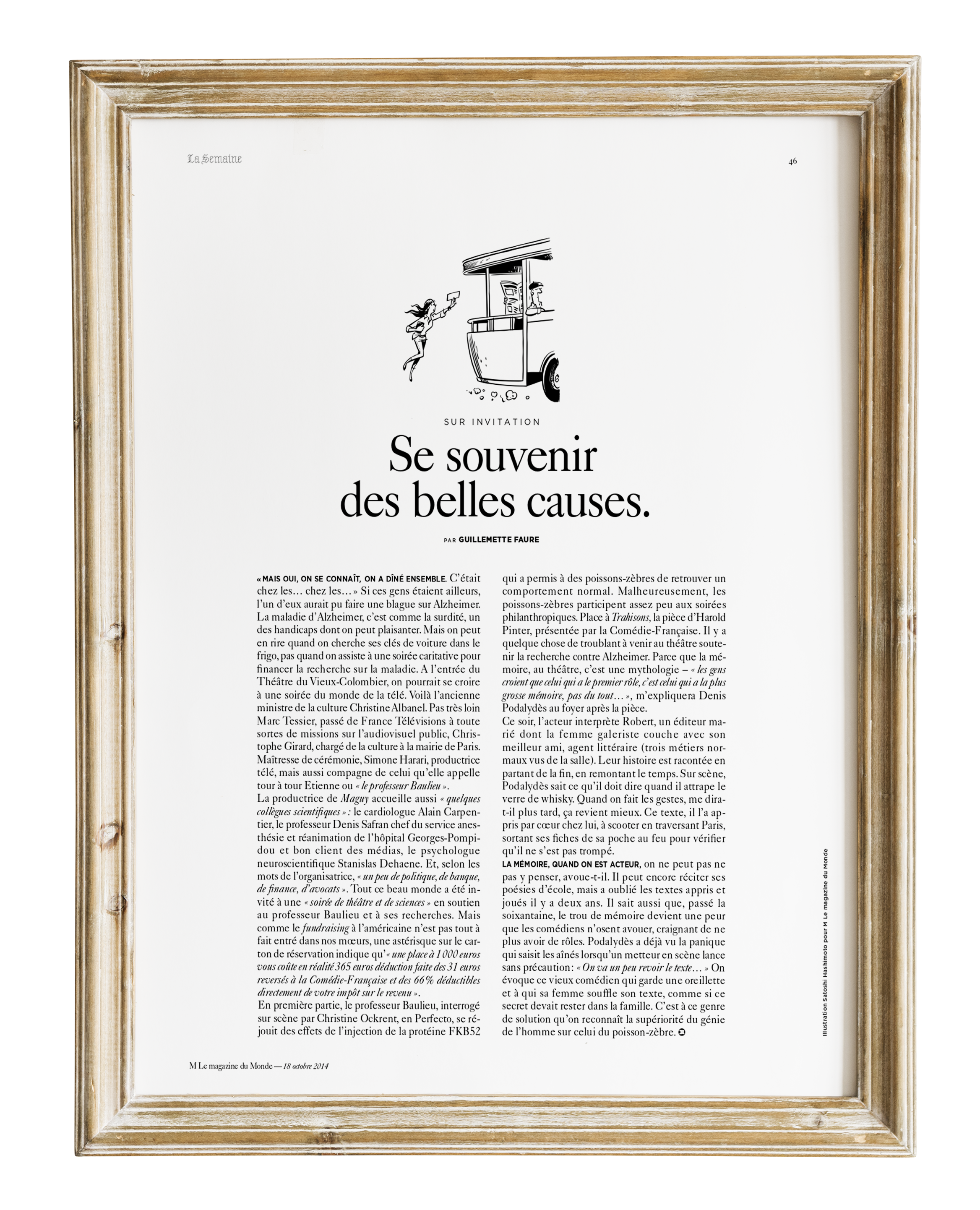 La Semaine

46

SUR INVITATION

Se souvenir des belles causes.

PAR GUILLEMETTE FAURE

« MAIS OUI, ON SE CONNAÎT, ON A DÎNÉ ENSEMBLE. C'était chez les… chez les… » Si ces gens étaient ailleurs, l'un d'eux aurait pu faire une blague sur Alzheimer. La maladie d'Alzheimer, c'est comme la surdité, un des handicaps dont on peut plaisanter. Mais on peut en rire quand on cherche ses clés de voiture dans le frigo, pas quand on assiste à une soirée caritative pour financer la recherche sur la maladie. A l'entrée du Théâtre du Vieux-Colombier, on pourrait se croire à une soirée du monde de la télé. Voilà l'ancienne ministre de la culture Christine Albanel. Pas très loin Marc Tessier, passé de France Télévisions à toute sortes de missions sur l'audiovisuel public, Christophe Girard, chargé de la culture à la mairie de Paris. Maîtresse de cérémonie, Simone Harari, productrice télé, mais aussi compagne de celui qu'elle appelle tour à tour Etienne ou « le professeur Baulieu ».
La productrice de Maguy accueille aussi « quelques collègues scientifiques » : le cardiologue Alain Carpentier, le professeur Denis Safran chef du service anesthésie et réanimation de l'hôpital Georges-Pompidou et bon client des médias, le psychologue neuroscientifique Stanislas Dehaene. Et, selon les mots de l'organisatrice, « un peu de politique, de banque, de finance, d'avocats ». Tout ce beau monde a été invité à une « soirée de théâtre et de sciences » en soutien au professeur Baulieu et à ses recherches. Mais comme le fundraising à l'américaine n'est pas tout à fait entré dans nos mœurs, une astérisque sur le carton de réservation indique qu'« une place à 1 000 euros vous coûte en réalité 365 euros déduction faite des 31 euros reversés à la Comédie-Française et des 66 % déductibles directement de votre impôt sur le revenu ».
En première partie, le professeur Baulieu, interrogé sur scène par Christine Ockrent, en Perfecto, se réjouit des effets de l'injection de la protéine FKB52 qui a permis à des poissons-zèbres de retrouver un comportement normal. Malheureusement, les poissons-zèbres participent assez peu aux soirées philanthropiques. Place à Trahisons, la pièce d'Harold Pinter, présentée par la Comédie-Française. Il y a quelque chose de troublant à venir au théâtre soutenir la recherche contre Alzheimer. Parce que la mémoire, au théâtre, c'est une mythologie – « les gens croient que celui qui a le premier rôle, c'est celui qui a la plus grosse mémoire, pas du tout… », m'expliquera Denis Podalydès au foyer après la pièce.
Ce soir, l'acteur interprète Robert, un éditeur marié dont la femme galeriste couche avec son meilleur ami, agent littéraire (trois métiers normaux vus de la salle). Leur histoire est racontée en partant de la fin, en remontant le temps. Sur scène, Podalydès sait ce qu'il doit dire quand il attrape le verre de whisky. Quand on fait les gestes, me dira-t-il plus tard, ça revient mieux. Ce texte, il l'a appris par cœur chez lui, à scooter en traversant Paris, sortant ses fiches de sa poche au feu pour vérifier qu'il ne s'est pas trompé.
LA MÉMOIRE, QUAND ON EST ACTEUR, on ne peut pas ne pas y penser, avoue-t-il. Il peut encore réciter ses poésies d'école, mais a oublié les textes appris et joués il y a deux ans. Il sait aussi que, passé la soixantaine, le trou de mémoire devient une peur que les comédiens n'osent avouer, craignant de ne plus avoir de rôles. Podalydès a déjà vu la panique qui saisit les aînés lorsqu'un metteur en scène lance sans précaution : « On va un peu revoir le texte… » On évoque ce vieux comédien qui garde une oreillette et à qui sa femme souffle son texte, comme si ce secret devait rester dans la famille. C'est à ce genre de solution qu'on reconnaît la supériorité du génie de l'homme sur celui du poisson-zèbre.

Illustration Satoshi Hashimoto pour M Le magazine du Monde

M Le magazine du Monde — 18 octobre 2014